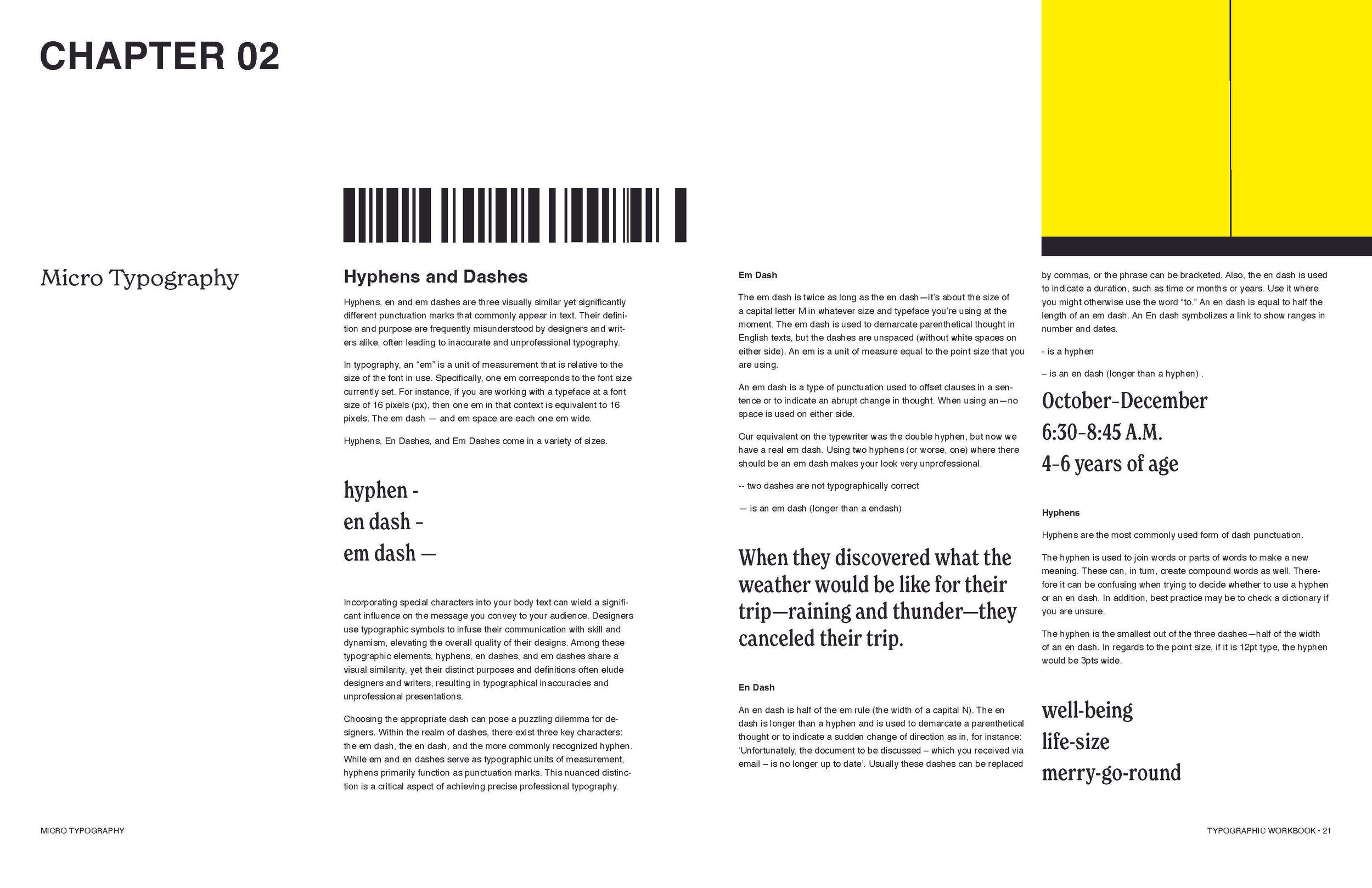 CHAPTER 02

Micro Typography

Hyphens and Dashes

Hyphens, en and em dashes are three visually similar yet significantly different punctuation marks that commonly appear in text. Their definition and purpose are frequently misunderstood by designers and writers alike, often leading to inaccurate and unprofessional typography.

In typography, an "em" is a unit of measurement that is relative to the size of the font in use. Specifically, one em corresponds to the font size currently set. For instance, if you are working with a typeface at a font size of 16 pixels (px), then one em in that context is equivalent to 16 pixels. The em dash — and em space are each one em wide.

Hyphens, En Dashes, and Em Dashes come in a variety of sizes.

hyphen -
en dash –
em dash —

Incorporating special characters into your body text can wield a significant influence on the message you convey to your audience. Designers use typographic symbols to infuse their communication with skill and dynamism, elevating the overall quality of their designs. Among these typographic elements, hyphens, en dashes, and em dashes share a visual similarity, yet their distinct purposes and definitions often elude designers and writers, resulting in typographical inaccuracies and unprofessional presentations.

Choosing the appropriate dash can pose a puzzling dilemma for designers. Within the realm of dashes, there exist three key characters: the em dash, the en dash, and the more commonly recognized hyphen. While em and en dashes serve as typographic units of measurement, hyphens primarily function as punctuation marks. This nuanced distinction is a critical aspect of achieving precise professional typography.

Em Dash

The em dash is twice as long as the en dash—it's about the size of a capital letter M in whatever size and typeface you're using at the moment. The em dash is used to demarcate parenthetical thought in English texts, but the dashes are unspaced (without white spaces on either side). An em is a unit of measure equal to the point size that you are using.

An em dash is a type of punctuation used to offset clauses in a sentence or to indicate an abrupt change in thought. When using an—no space is used on either side.

Our equivalent on the typewriter was the double hyphen, but now we have a real em dash. Using two hyphens (or worse, one) where there should be an em dash makes your look very unprofessional.

-- two dashes are not typographically correct

— is an em dash (longer than a endash)

When they discovered what the weather would be like for their trip—raining and thunder—they canceled their trip.

En Dash

An en dash is half of the em rule (the width of a capital N). The en dash is longer than a hyphen and is used to demarcate a parenthetical thought or to indicate a sudden change of direction as in, for instance: 'Unfortunately, the document to be discussed – which you received via email – is no longer up to date'. Usually these dashes can be replaced by commas, or the phrase can be bracketed. Also, the en dash is used to indicate a duration, such as time or months or years. Use it where you might otherwise use the word "to." An en dash is equal to half the length of an em dash. An En dash symbolizes a link to show ranges in number and dates.

- is a hyphen

– is an en dash (longer than a hyphen) .

October–December
6:30–8:45 A.M.
4–6 years of age

Hyphens

Hyphens are the most commonly used form of dash punctuation.

The hyphen is used to join words or parts of words to make a new meaning. These can, in turn, create compound words as well. Therefore it can be confusing when trying to decide whether to use a hyphen or an en dash. In addition, best practice may be to check a dictionary if you are unsure.

The hyphen is the smallest out of the three dashes—half of the width of an en dash. In regards to the point size, if it is 12pt type, the hyphen would be 3pts wide.

well-being
life-size
merry-go-round

MICRO TYPOGRAPHY

TYPOGRAPHIC WORKBOOK • 21